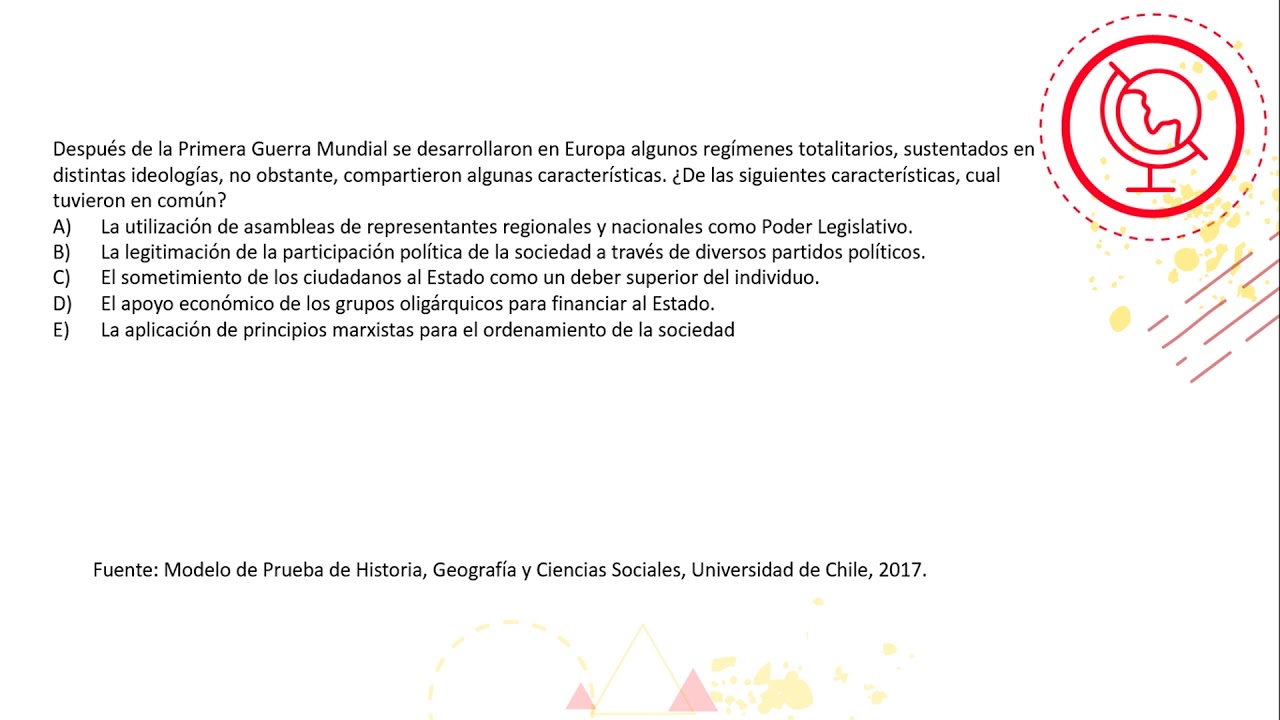 Después de la Primera Guerra Mundial se desarrollaron en Europa algunos regímenes totalitarios, sustentados en distintas ideologías, no obstante, compartieron algunas características. ¿De las siguientes características, cual tuvieron en común?
A) La utilización de asambleas de representantes regionales y nacionales como Poder Legislativo.
B) La legitimación de la participación política de la sociedad a través de diversos partidos políticos.
C) El sometimiento de los ciudadanos al Estado como un deber superior del individuo.
D) El apoyo económico de los grupos oligárquicos para financiar al Estado.
E) La aplicación de principios marxistas para el ordenamiento de la sociedad

Fuente: Modelo de Prueba de Historia, Geografía y Ciencias Sociales, Universidad de Chile, 2017.